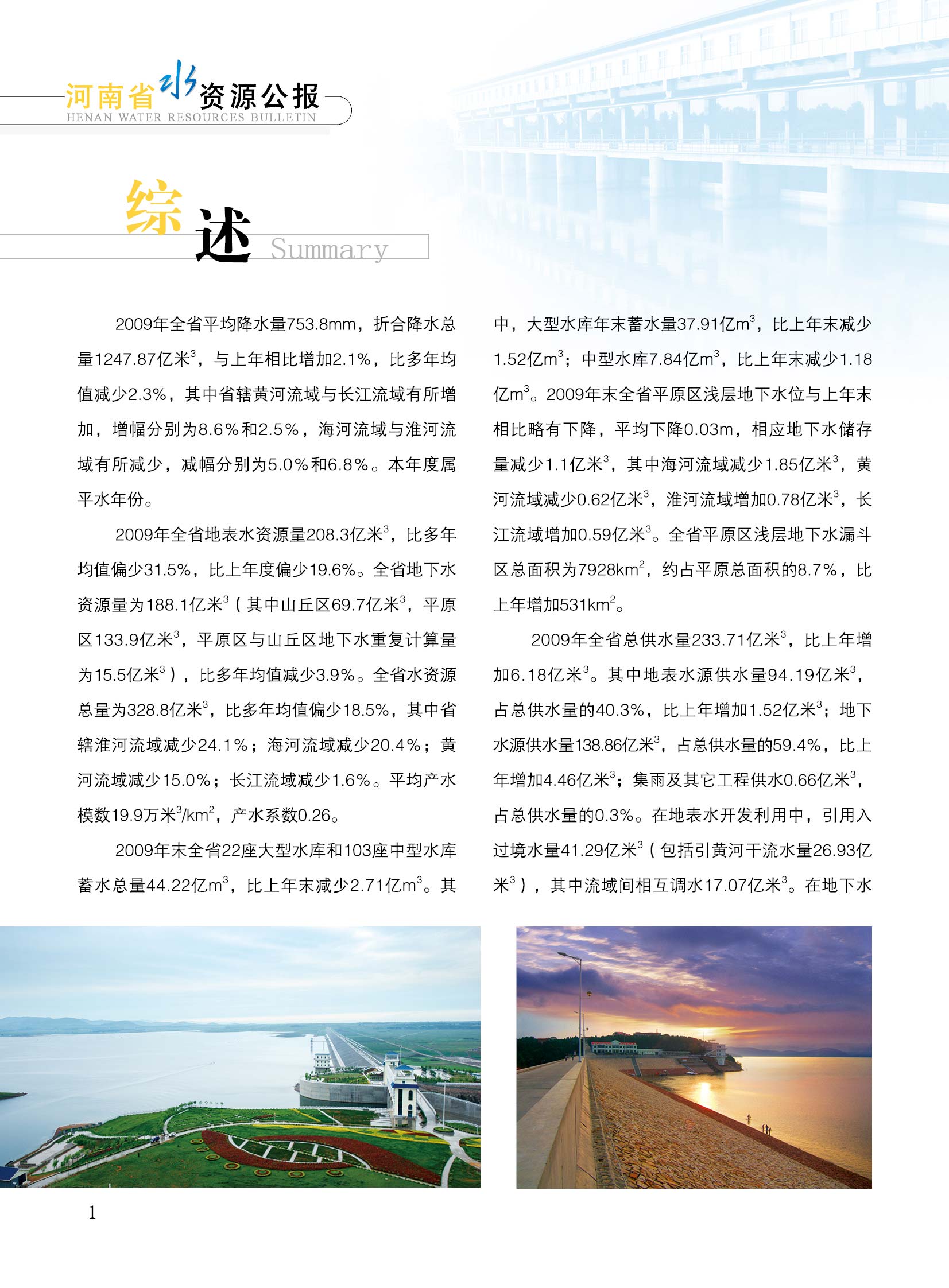 河南省水资源公报
HENAN WATER RESOURCES BULLETIN

综述 Summary

2009年全省平均降水量753.8mm，折合降水总量1247.87亿米$^3$，与上年相比增加2.1%，比多年均值减少2.3%，其中省辖黄河流域与长江流域有所增加，增幅分别为8.6%和2.5%，海河流域与淮河流域有所减少，减幅分别为5.0%和6.8%。本年度属平水年份。

2009年全省地表水资源量208.3亿米$^3$，比多年均值偏少31.5%，比上年度偏少19.6%。全省地下水资源量为188.1亿米$^3$（其中山丘区69.7亿米$^3$，平原区133.9亿米$^3$，平原区与山丘区地下水重复计算量为15.5亿米$^3$），比多年均值减少3.9%。全省水资源总量为328.8亿米$^3$，比多年均值偏少18.5%，其中省辖淮河流域减少24.1%；海河流域减少20.4%；黄河流域减少15.0%；长江流域减少1.6%。平均产水模数19.9万米$^3$/km$^2$，产水系数0.26。

2009年末全省22座大型水库和103座中型水库蓄水总量44.22亿m$^3$，比上年末减少2.71亿m$^3$。其中，大型水库年末蓄水量37.91亿m$^3$，比上年末减少1.52亿m$^3$；中型水库7.84亿m$^3$，比上年末减少1.18亿m$^3$。2009年末全省平原区浅层地下水位与上年末相比略有下降，平均下降0.03m，相应地下水储存量减少1.1亿米$^3$，其中海河流域减少1.85亿米$^3$，黄河流域减少0.62亿米$^3$，淮河流域增加0.78亿米$^3$，长江流域增加0.59亿米$^3$。全省平原区浅层地下水漏斗区总面积为7928km$^2$，约占平原总面积的8.7%，比上年增加531km$^2$。

2009年全省总供水量233.71亿米$^3$，比上年增加6.18亿米$^3$。其中地表水源供水量94.19亿米$^3$，占总供水量的40.3%，比上年增加1.52亿米$^3$；地下水源供水量138.86亿米$^3$，占总供水量的59.4%，比上年增加4.46亿米$^3$；集雨及其它工程供水0.66亿米$^3$，占总供水量的0.3%。在地表水开发利用中，引用入过境水量41.29亿米$^3$（包括引黄河干流水量26.93亿米$^3$），其中流域间相互调水17.07亿米$^3$。在地下水

1